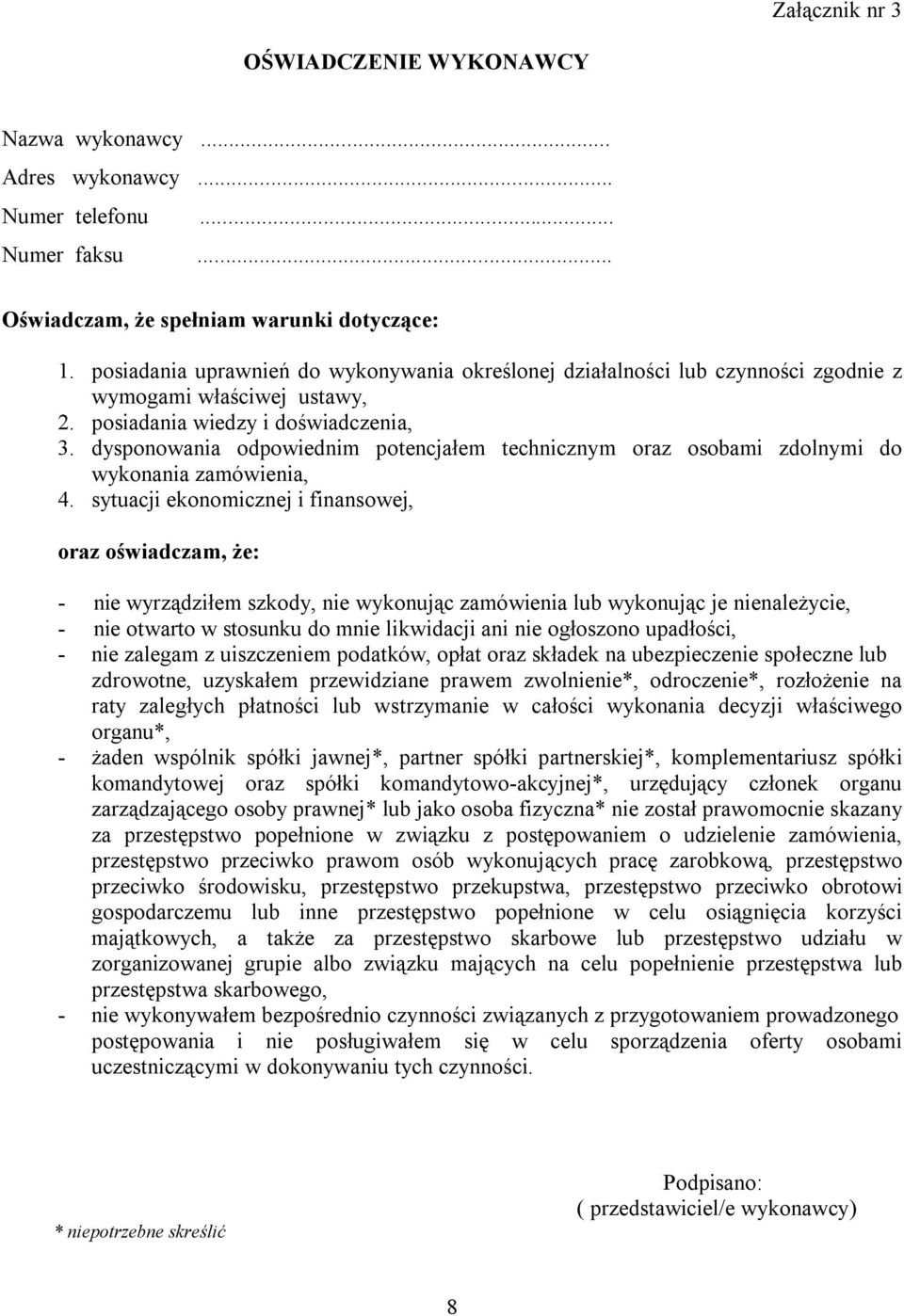 Załącznik nr 3

OŚWIADCZENIE WYKONAWCY

Nazwa wykonawcy ..................................................
Adres wykonawcy ..................................................
Numer telefonu ..................................................
Numer faksu ..................................................

Oświadczam, że spełniam warunki dotyczące:

1. posiadania uprawnień do wykonywania określonej działalności lub czynności zgodnie z wymogami właściwej ustawy,
2. posiadania wiedzy i doświadczenia,
3. dysponowania odpowiednim potencjałem technicznym oraz osobami zdolnymi do wykonania zamówienia,
4. sytuacji ekonomicznej i finansowej,

oraz oświadczam, że:

- nie wyrządziłem szkody, nie wykonując zamówienia lub wykonując je nienależycie,
- nie otwarto w stosunku do mnie likwidacji ani nie ogłoszono upadłości,
- nie zalegam z uiszczeniem podatków, opłat oraz składek na ubezpieczenie społeczne lub zdrowotne, uzyskałem przewidziane prawem zwolnienie*, odroczenie*, rozłożenie na raty zaległych płatności lub wstrzymanie w całości wykonania decyzji właściwego organu*,
- żaden wspólnik spółki jawnej*, partner spółki partnerskiej*, komplementariusz spółki komandytowej oraz spółki komandytowo-akcyjnej*, urzędujący członek organu zarządzającego osoby prawnej* lub jako osoba fizyczna* nie został prawomocnie skazany za przestępstwo popełnione w związku z postępowaniem o udzielenie zamówienia, przestępstwo przeciwko prawom osób wykonujących pracę zarobkową, przestępstwo przeciwko środowisku, przestępstwo przekupstwa, przestępstwo przeciwko obrotowi gospodarczemu lub inne przestępstwo popełnione w celu osiągnięcia korzyści majątkowych, a także za przestępstwo skarbowe lub przestępstwo udziału w zorganizowanej grupie albo związku mających na celu popełnienie przestępstwa lub przestępstwa skarbowego,
- nie wykonywałem bezpośrednio czynności związanych z przygotowaniem prowadzonego postępowania i nie posługiwałem się w celu sporządzenia oferty osobami uczestniczącymi w dokonywaniu tych czynności.

Podpisano:
( przedstawiciel/e wykonawcy)

* niepotrzebne skreślić

8